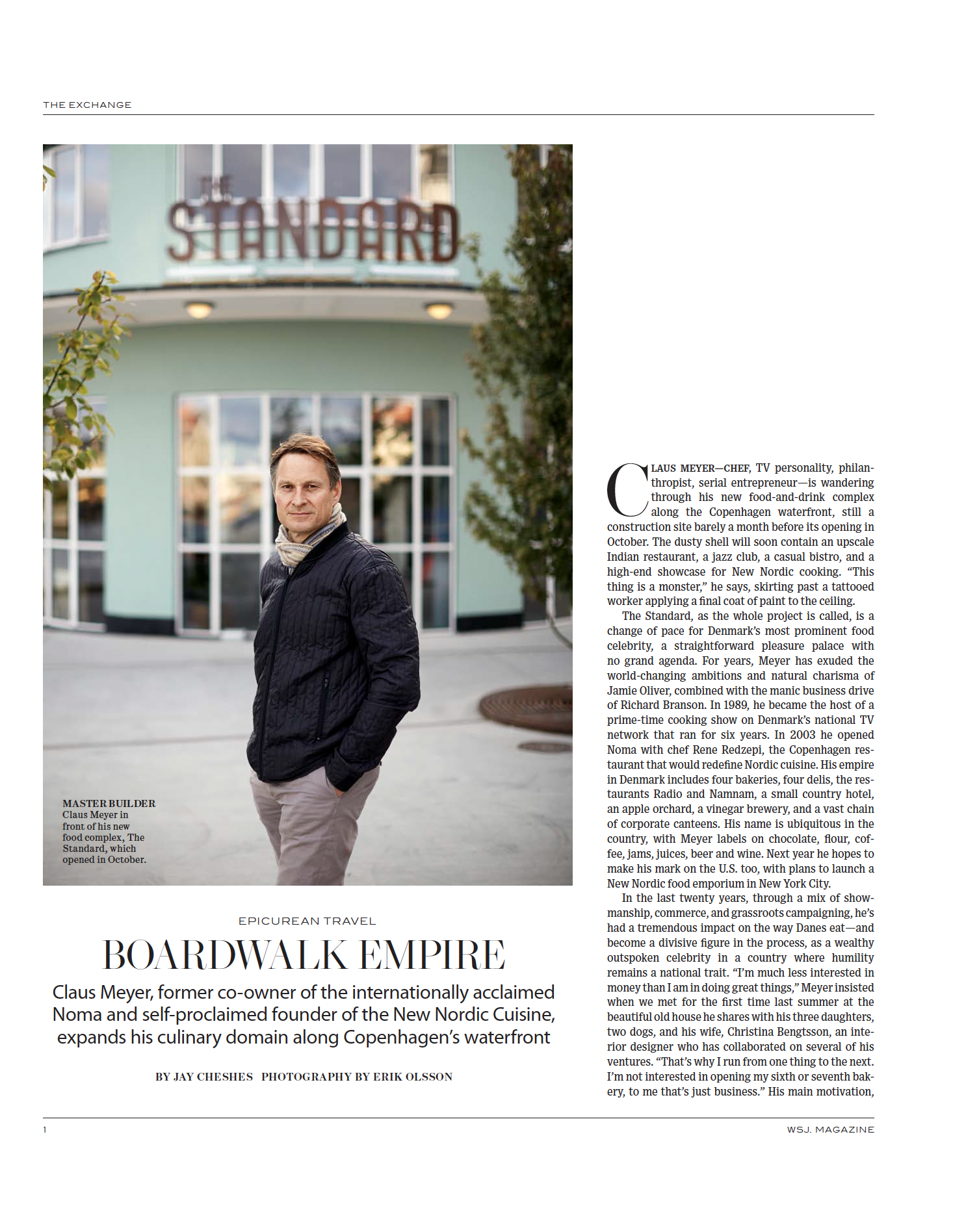 THE EXCHANGE

THE STANDARD

MASTER BUILDER Claus Meyer in front of his new food complex, The Standard, which opened in October.

EPICUREAN TRAVEL

BOARDWALK EMPIRE

Claus Meyer, former co-owner of the internationally acclaimed Noma and self-proclaimed founder of the New Nordic Cuisine, expands his culinary domain along Copenhagen's waterfront

BY JAY CHESHES PHOTOGRAPHY BY ERIK OLSSON

CLAUS MEYER—CHEF, TV personality, philanthropist, serial entrepreneur—is wandering through his new food-and-drink complex along the Copenhagen waterfront, still a construction site barely a month before its opening in October. The dusty shell will soon contain an upscale Indian restaurant, a jazz club, a casual bistro, and a high-end showcase for New Nordic cooking. "This thing is a monster," he says, skirting past a tattooed worker applying a final coat of paint to the ceiling.

The Standard, as the whole project is called, is a change of pace for Denmark's most prominent food celebrity, a straightforward pleasure palace with no grand agenda. For years, Meyer has exuded the world-changing ambitions and natural charisma of Jamie Oliver, combined with the manic business drive of Richard Branson. In 1989, he became the host of a prime-time cooking show on Denmark's national TV network that ran for six years. In 2003 he opened Noma with chef Rene Redzepi, the Copenhagen restaurant that would redefine Nordic cuisine. His empire in Denmark includes four bakeries, four delis, the restaurants Radio and Namnam, a small country hotel, an apple orchard, a vinegar brewery, and a vast chain of corporate canteens. His name is ubiquitous in the country, with Meyer labels on chocolate, flour, coffee, jams, juices, beer and wine. Next year he hopes to make his mark on the U.S. too, with plans to launch a New Nordic food emporium in New York City.

In the last twenty years, through a mix of showmanship, commerce, and grassroots campaigning, he's had a tremendous impact on the way Danes eat—and become a divisive figure in the process, as a wealthy outspoken celebrity in a country where humility remains a national trait. "I'm much less interested in money than I am in doing great things," Meyer insisted when we met for the first time last summer at the beautiful old house he shares with his three daughters, two dogs, and his wife, Christina Bengtsson, an interior designer who has collaborated on several of his ventures. "That's why I run from one thing to the next. I'm not interested in opening my sixth or seventh bakery, to me that's just business." His main motivation,

1

WSJ. MAGAZINE